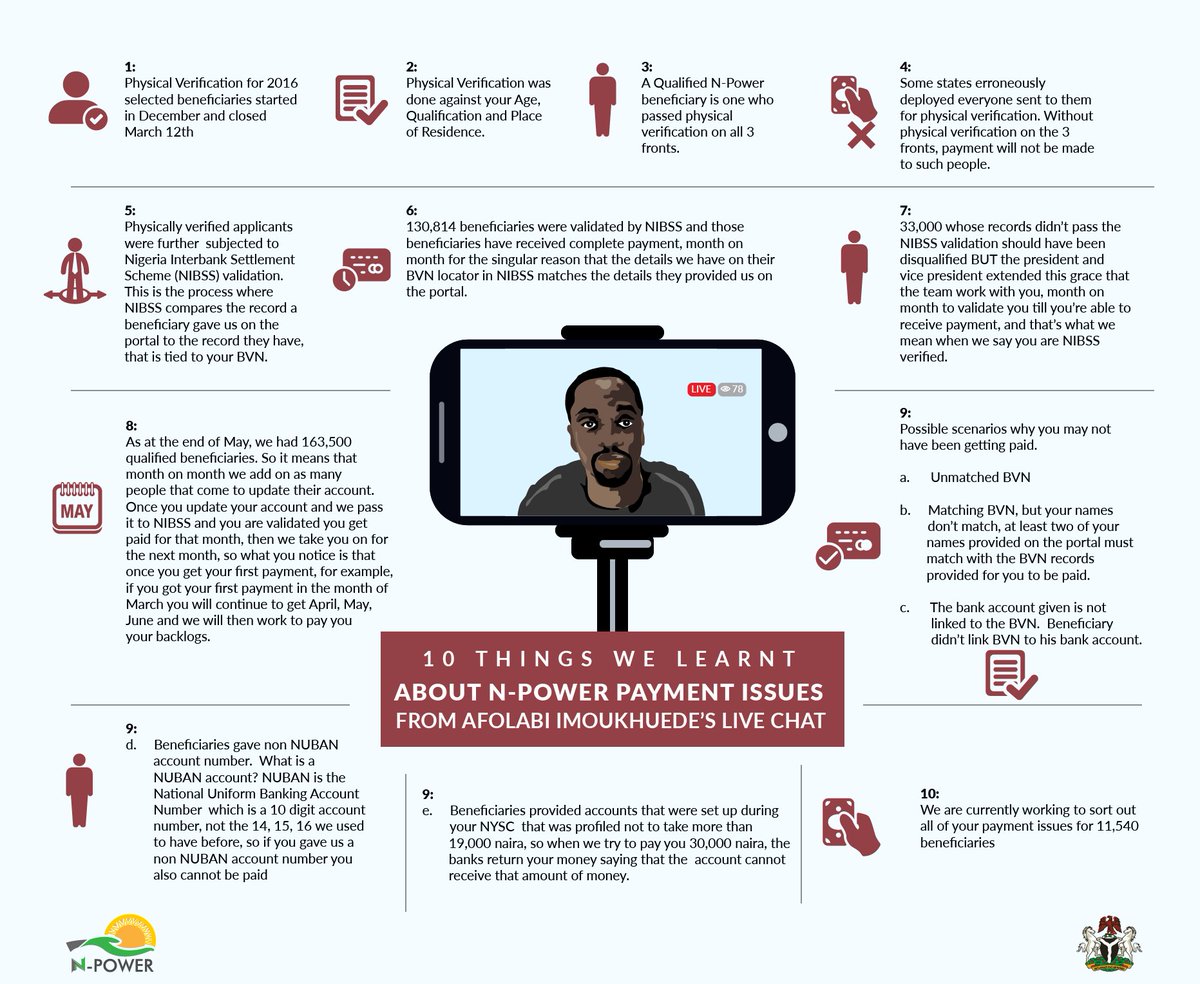 1:
Physical Verification for 2016 selected beneficiaries started in December and closed March 12th

2:
Physical Verification was done against your Age, Qualification and Place of Residence.

3:
A Qualified N-Power beneficiary is one who passed physical verification on all 3 fronts.

4:
Some states erroneously deployed everyone sent to them for physical verification. Without physical verification on the 3 fronts, payment will not be made to such people.

5:
Physically verified applicants were further subjected to Nigeria Interbank Settlement Scheme (NIBSS) validation. This is the process where NIBSS compares the record a beneficiary gave us on the portal to the record they have, that is tied to your BVN.

6:
130,814 beneficiaries were validated by NIBSS and those beneficiaries have received complete payment, month on month for the singular reason that the details we have on their BVN locator in NIBSS matches the details they provided us on the portal.

7:
33,000 whose records didn't pass the NIBSS validation should have been disqualified BUT the president and vice president extended this grace that the team work with you, month on month to validate you till you're able to receive payment, and that's what we mean when we say you are NIBSS verified.

LIVE 78

8:
As at the end of May, we had 163,500 qualified beneficiaries. So it means that month on month we add on as many people that come to update their account. Once you update your account and we pass it to NIBSS and you are validated you get paid for that month, then we take you on for the next month, so what you notice is that once you get your first payment, for example, if you got your first payment in the month of March you will continue to get April, May, June and we will then work to pay you your backlogs.

MAY

9:
Possible scenarios why you may not have been getting paid.

a. Unmatched BVN

b. Matching BVN, but your names don't match, at least two of your names provided on the portal must match with the BVN records provided for you to be paid.

c. The bank account given is not linked to the BVN. Beneficiary didn't link BVN to his bank account.

10 THINGS WE LEARNT
ABOUT N-POWER PAYMENT ISSUES
FROM AFOLABI IMOUKHUEDE'S LIVE CHAT

9:
d. Beneficiaries gave non NUBAN account number. What is a NUBAN account? NUBAN is the National Uniform Banking Account Number which is a 10 digit account number, not the 14, 15, 16 we used to have before, so if you gave us a non NUBAN account number you also cannot be paid

9:
e. Beneficiaries provided accounts that were set up during your NYSC that was profiled not to take more than 19,000 naira, so when we try to pay you 30,000 naira, the banks return your money saying that the account cannot receive that amount of money.

10:
We are currently working to sort out all of your payment issues for 11,540 beneficiaries

N-POWER